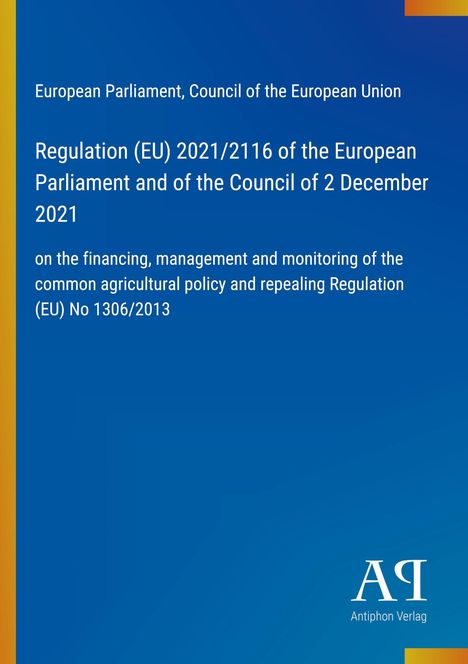 European Parliament, Council of the European Union

Regulation (EU) 2021/2116 of the European Parliament and of the Council of 2 December 2021

on the financing, management and monitoring of the common agricultural policy and repealing Regulation (EU) No 1306/2013

AP

Antiphon Verlag